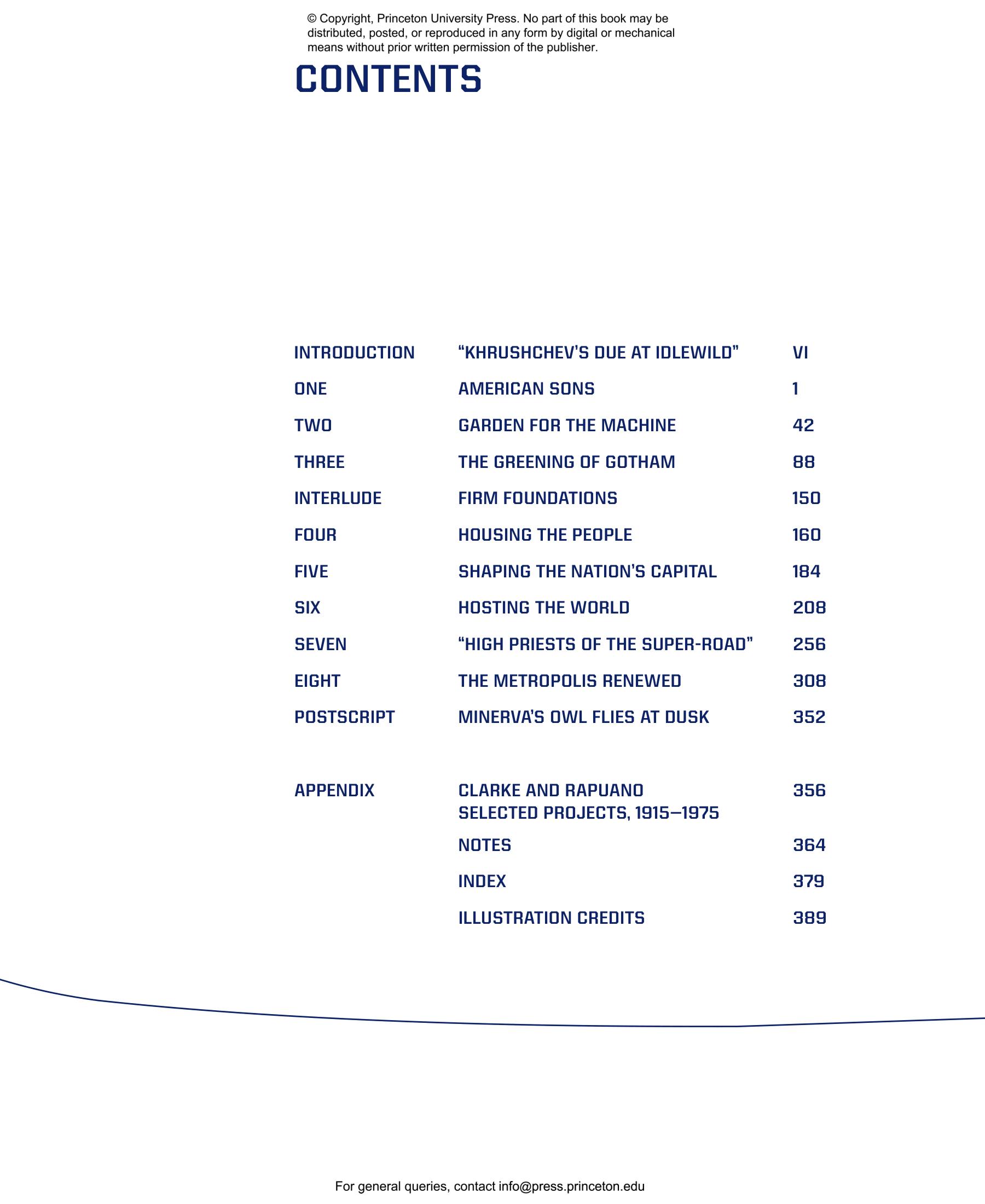 © Copyright, Princeton University Press. No part of this book may be distributed, posted, or reproduced in any form by digital or mechanical means without prior written permission of the publisher.

CONTENTS

INTRODUCTION "KHRUSHCHEV'S DUE AT IDLEWILD" VI
ONE AMERICAN SONS 1
TWO GARDEN FOR THE MACHINE 42
THREE THE GREENING OF GOTHAM 88
INTERLUDE FIRM FOUNDATIONS 150
FOUR HOUSING THE PEOPLE 160
FIVE SHAPING THE NATION'S CAPITAL 184
SIX HOSTING THE WORLD 208
SEVEN "HIGH PRIESTS OF THE SUPER-ROAD" 256
EIGHT THE METROPOLIS RENEWED 308
POSTSCRIPT MINERVA'S OWL FLIES AT DUSK 352

APPENDIX CLARKE AND RAPUANO SELECTED PROJECTS, 1915–1975 356
NOTES 364
INDEX 379
ILLUSTRATION CREDITS 389

For general queries, contact info@press.princeton.edu